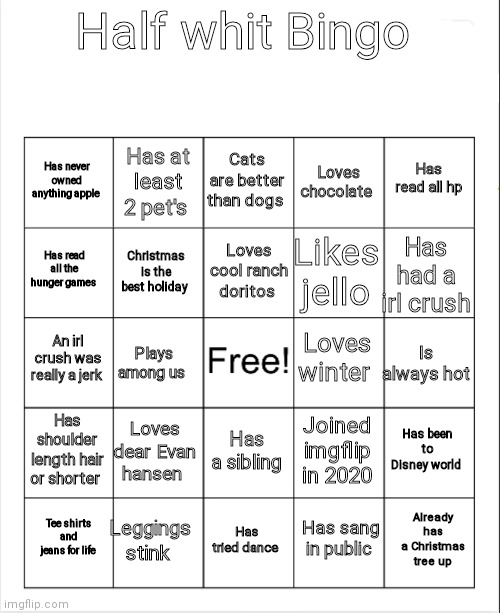 Half whit Bingo

| | | | | |
|---|---|---|---|---|
| Has never owned anything apple | Has at least 2 pet's | Cats are better than dogs | Loves chocolate | Has read all hp |
| Has read all the hunger games | Christmas is the best holiday | Loves cool ranch doritos | Likes jello | Has had a irl crush |
| An irl crush was really a jerk | Plays among us | Free! | Loves winter | Is always hot |
| Has shoulder length hair or shorter | Loves dear Evan hansen | Has a sibling | Joined imgflip in 2020 | Has been to Disney world |
| Tee shirts and jeans for life | Leggings stink | Has tried dance | Has sang in public | Already has a Christmas tree up |

imgflip.com